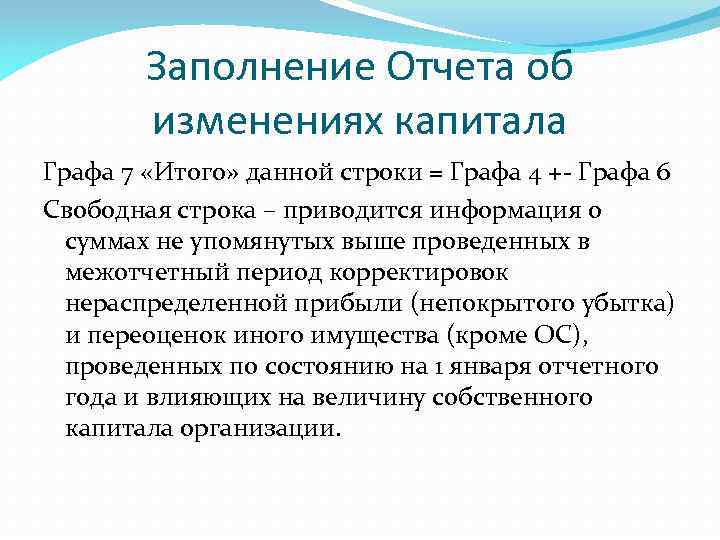 Заполнение Отчета об изменениях капитала

Графа 7 «Итого» данной строки = Графа 4 +- Графа 6

Свободная строка – приводится информация о суммах не упомянутых выше проведенных в межотчетный период корректировок нераспределенной прибыли (непокрытого убытка) и переоценок иного имущества (кроме ОС), проведенных по состоянию на 1 января отчетного года и влияющих на величину собственного капитала организации.